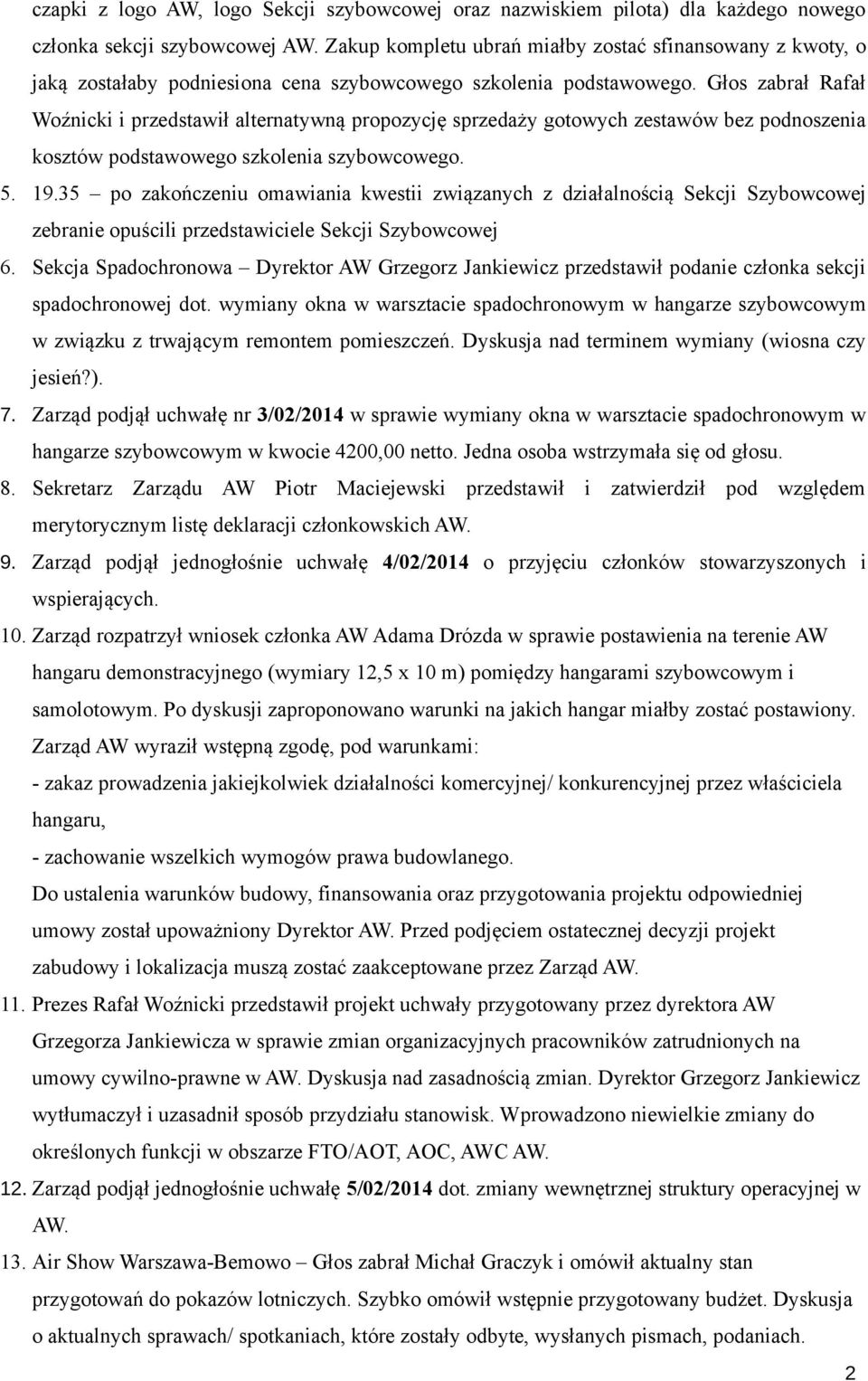 czapki z logo AW, logo Sekcji szybowcowej oraz nazwiskiem pilota) dla każdego nowego członka sekcji szybowcowej AW. Zakup kompletu ubrań miałby zostać sfinansowany z kwoty, o jaką zostałaby podniesiona cena szybowcowego szkolenia podstawowego. Głos zabrał Rafał Woźnicki i przedstawił alternatywną propozycję sprzedaży gotowych zestawów bez podnoszenia kosztów podstawowego szkolenia szybowcowego.

5. 19.35 – po zakończeniu omawiania kwestii związanych z działalnością Sekcji Szybowcowej zebranie opuścili przedstawiciele Sekcji Szybowcowej

6. Sekcja Spadochronowa – Dyrektor AW Grzegorz Jankiewicz przedstawił podanie członka sekcji spadochronowej dot. wymiany okna w warsztacie spadochronowym w hangarze szybowcowym w związku z trwającym remontem pomieszczeń. Dyskusja nad terminem wymiany (wiosna czy jesień?).

7. Zarząd podjął uchwałę nr 3/02/2014 w sprawie wymiany okna w warsztacie spadochronowym w hangarze szybowcowym w kwocie 4200,00 netto. Jedna osoba wstrzymała się od głosu.

8. Sekretarz Zarządu AW Piotr Maciejewski przedstawił i zatwierdził pod względem merytorycznym listę deklaracji członkowskich AW.

9. Zarząd podjął jednogłośnie uchwałę 4/02/2014 o przyjęciu członków stowarzyszonych i wspierających.

10. Zarząd rozpatrzył wniosek członka AW Adama Drózda w sprawie postawienia na terenie AW hangaru demonstracyjnego (wymiary 12,5 x 10 m) pomiędzy hangarami szybowcowym i samolotowym. Po dyskusji zaproponowano warunki na jakich hangar miałby zostać postawiony. Zarząd AW wyraził wstępną zgodę, pod warunkami:
- zakaz prowadzenia jakiejkolwiek działalności komercyjnej/ konkurencyjnej przez właściciela hangaru,
- zachowanie wszelkich wymogów prawa budowlanego.
Do ustalenia warunków budowy, finansowania oraz przygotowania projektu odpowiedniej umowy został upoważniony Dyrektor AW. Przed podjęciem ostatecznej decyzji projekt zabudowy i lokalizacja muszą zostać zaakceptowane przez Zarząd AW.

11. Prezes Rafał Woźnicki przedstawił projekt uchwały przygotowany przez dyrektora AW Grzegorza Jankiewicza w sprawie zmian organizacyjnych pracowników zatrudnionych na umowy cywilno-prawne w AW. Dyskusja nad zasadnością zmian. Dyrektor Grzegorz Jankiewicz wytłumaczył i uzasadnił sposób przydziału stanowisk. Wprowadzono niewielkie zmiany do określonych funkcji w obszarze FTO/AOT, AOC, AWC AW.

12. Zarząd podjął jednogłośnie uchwałę 5/02/2014 dot. zmiany wewnętrznej struktury operacyjnej w AW.

13. Air Show Warszawa-Bemowo – Głos zabrał Michał Graczyk i omówił aktualny stan przygotowań do pokazów lotniczych. Szybko omówił wstępnie przygotowany budżet. Dyskusja o aktualnych sprawach/ spotkaniach, które zostały odbyte, wysłanych pismach, podaniach.

2